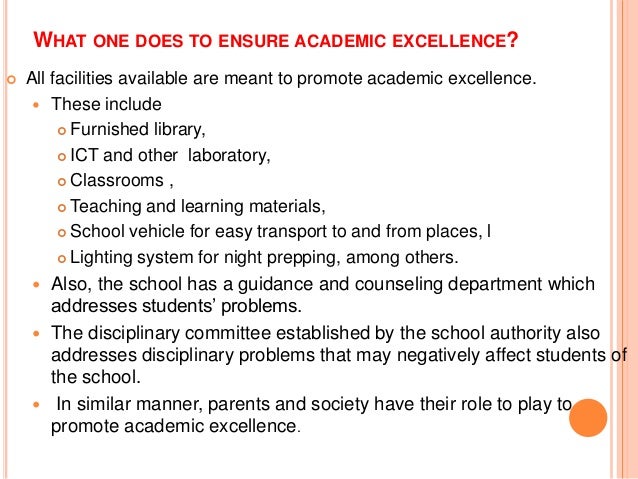 WHAT ONE DOES TO ENSURE ACADEMIC EXCELLENCE?

All facilities available are meant to promote academic excellence.

These include

Furnished library,

ICT and other laboratory,

Classrooms ,

Teaching and learning materials,

School vehicle for easy transport to and from places, l

Lighting system for night prepping, among others.

Also, the school has a guidance and counseling department which addresses students' problems.

The disciplinary committee established by the school authority also addresses disciplinary problems that may negatively affect students of the school.

In similar manner, parents and society have their role to play to promote academic excellence.